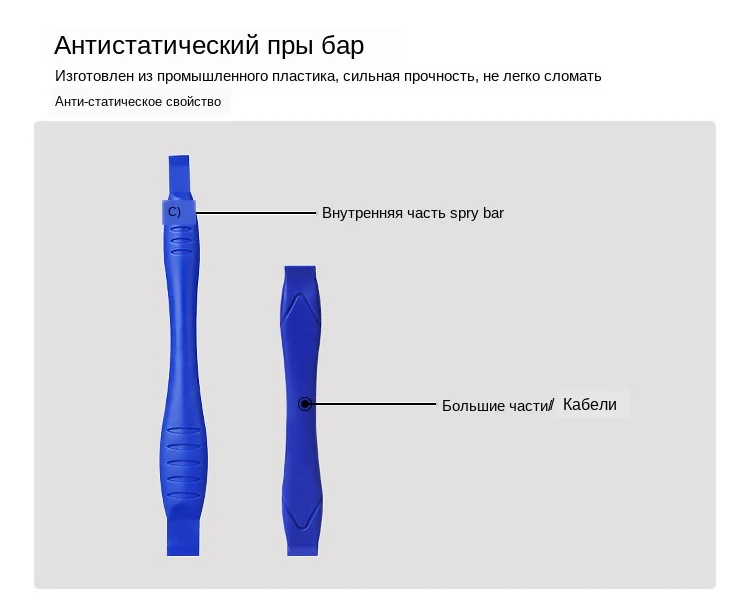 Антистатический пры бар

Изготовлен из промышленного пластика, сильная прочность, не легко сломать

Анти-статическое свойство

C)

Внутренняя часть spry bar

Большие части/ Кабели